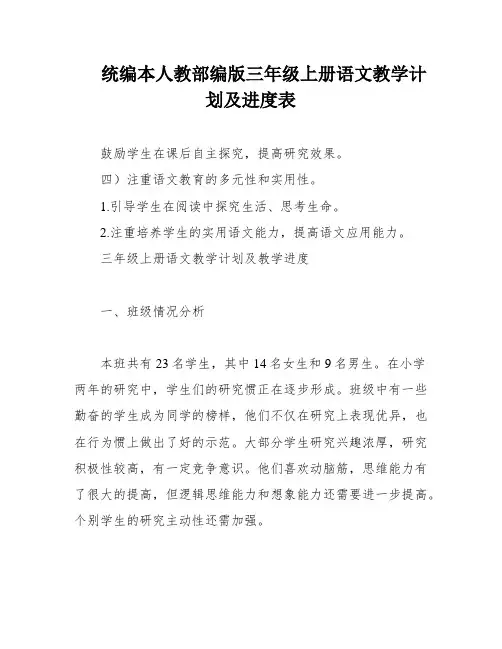 统编本人教部编版三年级上册语文教学计划及进度表

鼓励学生在课后自主探究，提高研究效果。

四）注重语文教育的多元性和实用性。

1.引导学生在阅读中探究生活、思考生命。

2.注重培养学生的实用语文能力，提高语文应用能力。

三年级上册语文教学计划及教学进度

一、班级情况分析

本班共有23名学生，其中14名女生和9名男生。在小学两年的研究中，学生们的研究惯正在逐步形成。班级中有一些勤奋的学生成为同学的榜样，他们不仅在研究上表现优异，也在行为惯上做出了好的示范。大部分学生研究兴趣浓厚，研究积极性较高，有一定竞争意识。他们喜欢动脑筋，思维能力有了很大的提高，但逻辑思维能力和想象能力还需要进一步提高。个别学生的研究主动性还需加强。